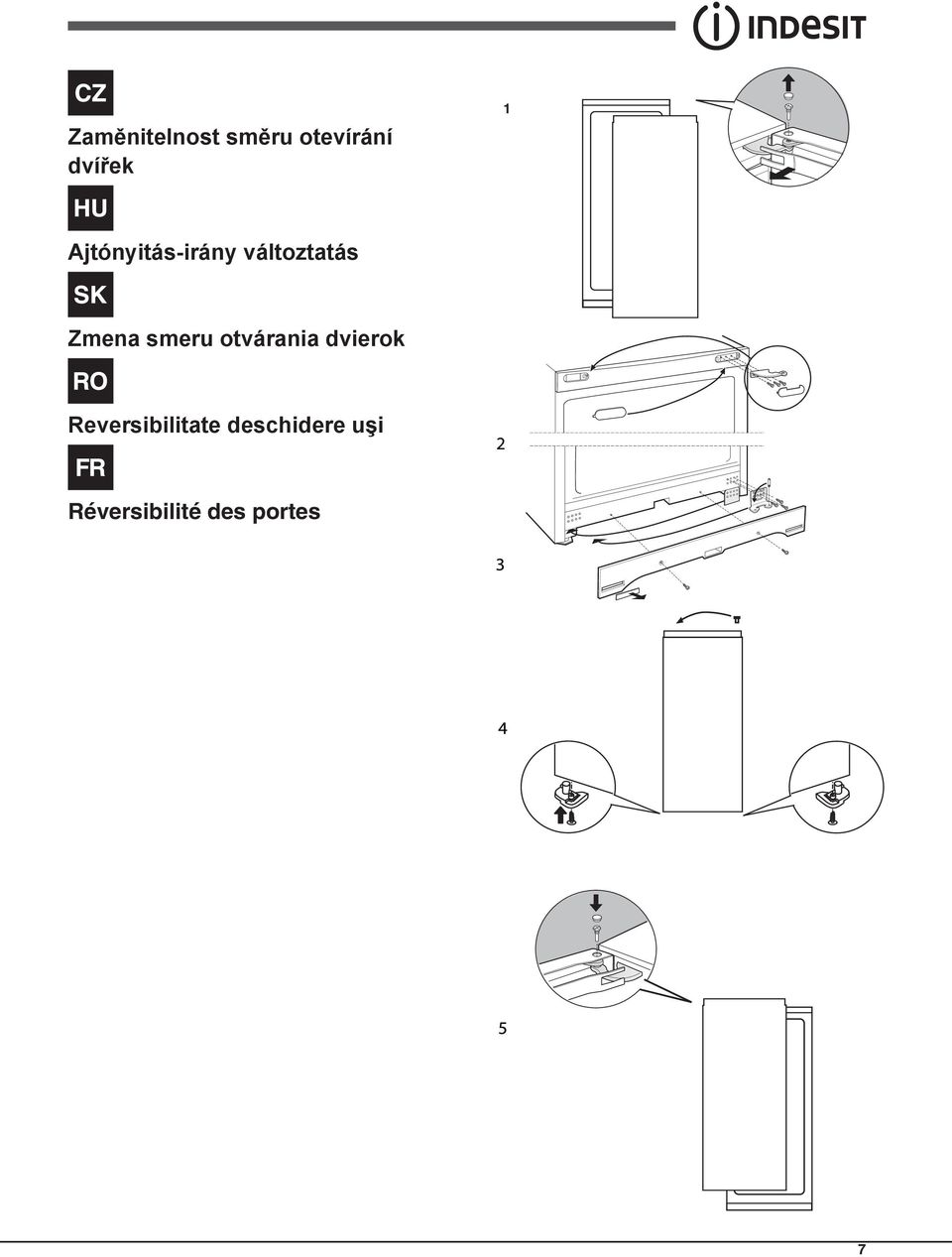 INDESIT

CZ

Zaměnitelnost směru otevírání dvířek

HU

Ajtónyitás-irány változtatás

SK

Zmena smeru otvárania dvierok

RO

Reversibilitate deschidere uşi

FR

Réversibilité des portes

1

2

3

4

5

7